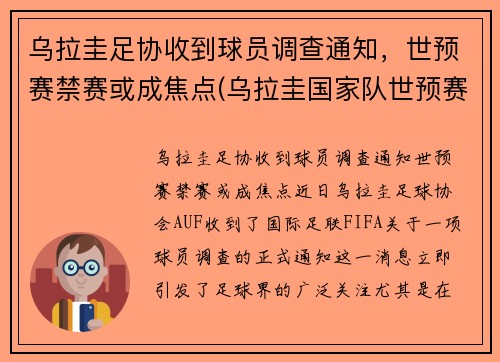 乌拉圭足协收到球员调查通知，世预赛禁赛或成焦点(乌拉圭国家队世预赛

乌拉圭足协收到球员调查通知世预赛禁赛或成焦点近日乌拉圭足球协会AUF收到了国际足联FIFA关于一项球员调查的正式通知这一消息立即引发了足球界的广泛关注尤其是在